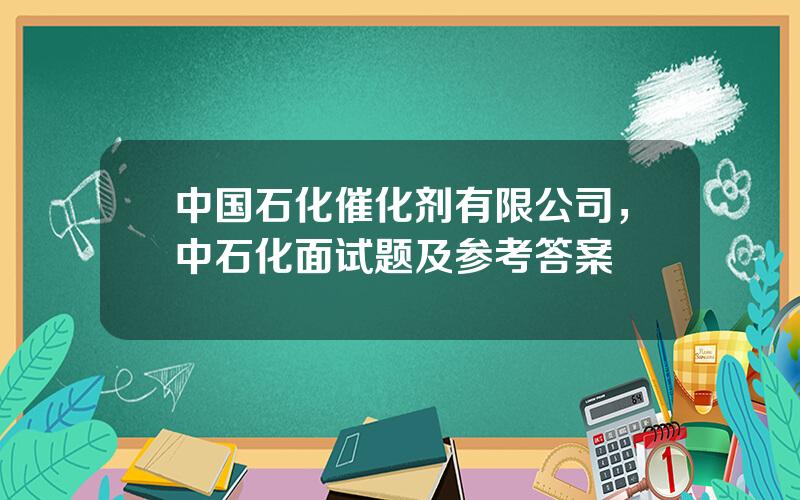 中国石化催化剂有限公司，中石化面试题及参考答案